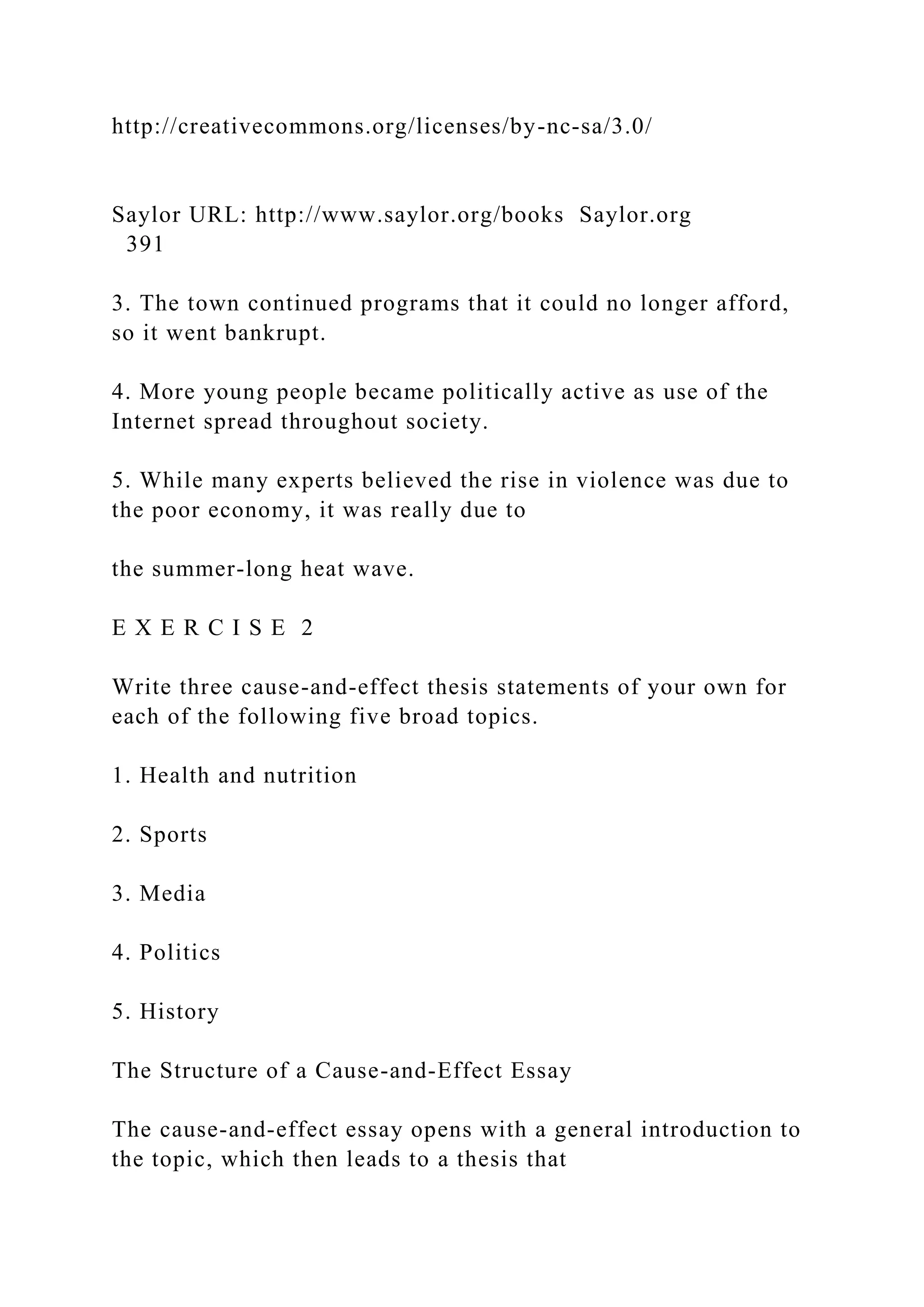 http://creativecommons.org/licenses/by-nc-sa/3.0/

Saylor URL: http://www.saylor.org/books Saylor.org
391

3. The town continued programs that it could no longer afford, so it went bankrupt.

4. More young people became politically active as use of the Internet spread throughout society.

5. While many experts believed the rise in violence was due to the poor economy, it was really due to

the summer-long heat wave.

E X E R C I S E 2

Write three cause-and-effect thesis statements of your own for each of the following five broad topics.

1. Health and nutrition

2. Sports

3. Media

4. Politics

5. History

The Structure of a Cause-and-Effect Essay

The cause-and-effect essay opens with a general introduction to the topic, which then leads to a thesis that